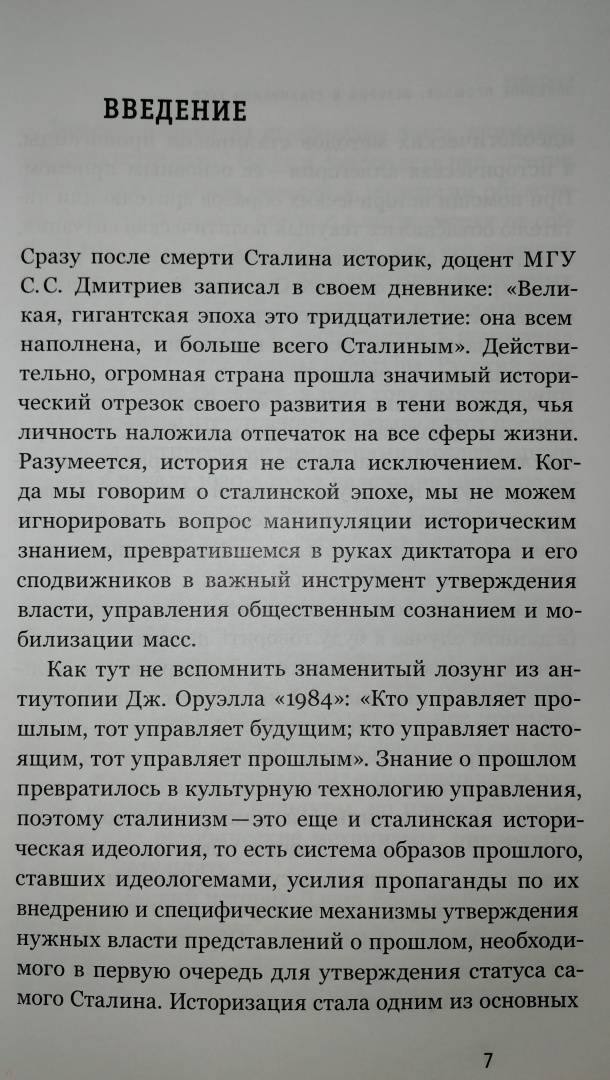 ВВЕДЕНИЕ

Сразу после смерти Сталина историк, доцент МГУ С.С. Дмитриев записал в своем дневнике: «Великая, гигантская эпоха это тридцатилетие: она всем наполнена, и больше всего Сталиным». Действительно, огромная страна прошла значимый исторический отрезок своего развития в тени вождя, чья личность наложила отпечаток на все сферы жизни. Разумеется, история не стала исключением. Когда мы говорим о сталинской эпохе, мы не можем игнорировать вопрос манипуляции историческим знанием, превратившемся в руках диктатора и его сподвижников в важный инструмент утверждения власти, управления общественным сознанием и мобилизации масс.

Как тут не вспомнить знаменитый лозунг из антиутопии Дж. Оруэлла «1984»: «Кто управляет прошлым, тот управляет будущим; кто управляет настоящим, тот управляет прошлым». Знание о прошлом превратилось в культурную технологию управления, поэтому сталинизм — это еще и сталинская историческая идеология, то есть система образов прошлого, ставших идеологемами, усилия пропаганды по их внедрению и специфические механизмы утверждения нужных власти представлений о прошлом, необходимого в первую очередь для утверждения статуса самого Сталина. Историзация стала одним из основных

7